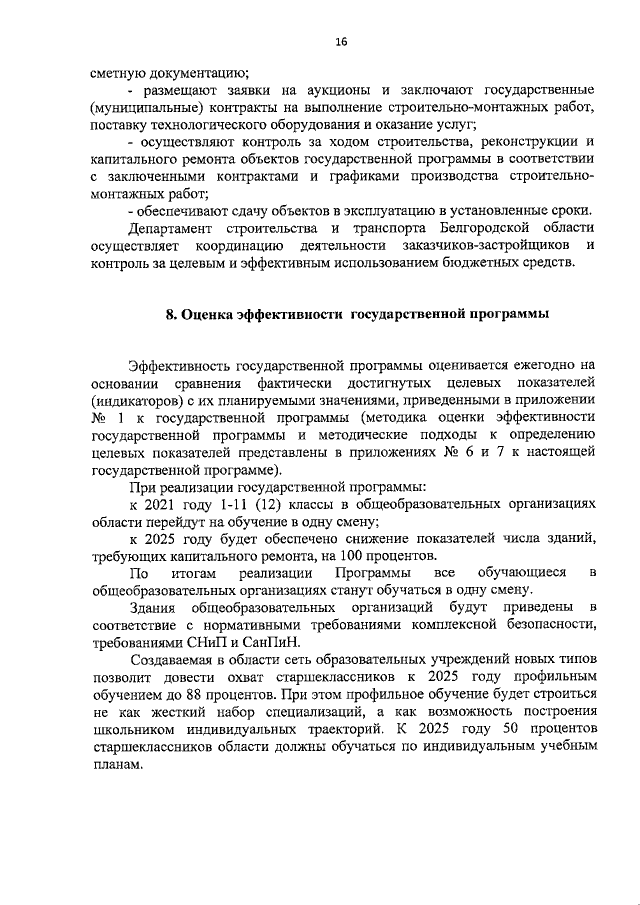 16

сметную документацию;

- размещают заявки на аукционы и заключают государственные (муниципальные) контракты на выполнение строительно-монтажных работ, поставку технологического оборудования и оказание услуг;

- осуществляют контроль за ходом строительства, реконструкции и капитального ремонта объектов государственной программы в соответствии с заключенными контрактами и графиками производства строительно-монтажных работ;

- обеспечивают сдачу объектов в эксплуатацию в установленные сроки.

Департамент строительства и транспорта Белгородской области осуществляет координацию деятельности заказчиков-застройщиков и контроль за целевым и эффективным использованием бюджетных средств.

8. Оценка эффективности государственной программы

Эффективность государственной программы оценивается ежегодно на основании сравнения фактически достигнутых целевых показателей (индикаторов) с их планируемыми значениями, приведенными в приложении № 1 к государственной программы (методика оценки эффективности государственной программы и методические подходы к определению целевых показателей представлены в приложениях № 6 и 7 к настоящей государственной программе).

При реализации государственной программы:

к 2021 году 1-11 (12) классы в общеобразовательных организациях области перейдут на обучение в одну смену;

к 2025 году будет обеспечено снижение показателей числа зданий, требующих капитального ремонта, на 100 процентов.

По итогам реализации Программы все обучающиеся в общеобразовательных организациях станут обучаться в одну смену.

Здания общеобразовательных организаций будут приведены в соответствие с нормативными требованиями комплексной безопасности, требованиями СНиП и СанПиН.

Создаваемая в области сеть образовательных учреждений новых типов позволит довести охват старшеклассников к 2025 году профильным обучением до 88 процентов. При этом профильное обучение будет строиться не как жесткий набор специализаций, а как возможность построения школьником индивидуальных траекторий. К 2025 году 50 процентов старшеклассников области должны обучаться по индивидуальным учебным планам.